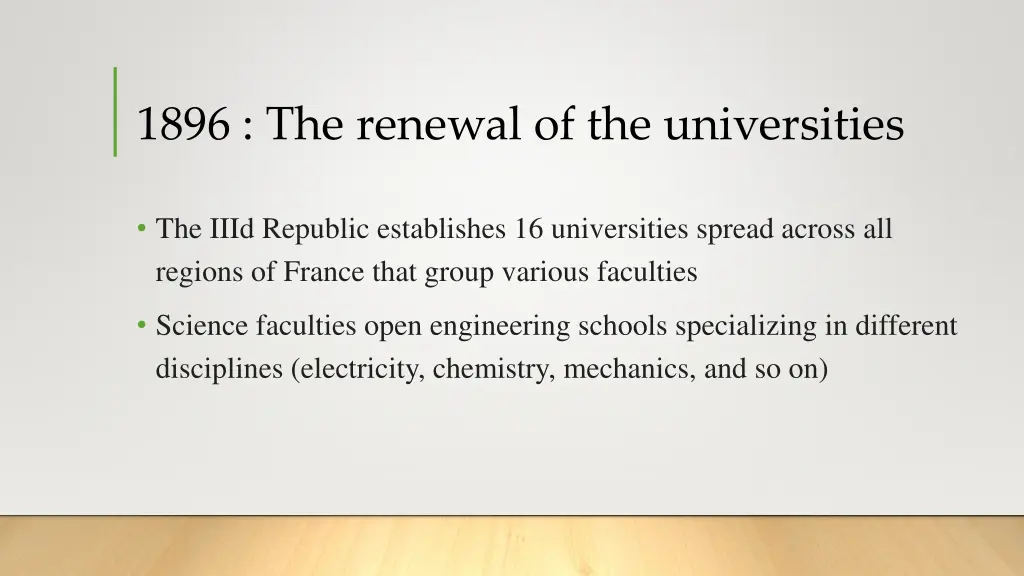 1896 : The renewal of the universities

• The IIId Republic establishes 16 universities spread across all regions of France that group various faculties

• Science faculties open engineering schools specializing in different disciplines (electricity, chemistry, mechanics, and so on)